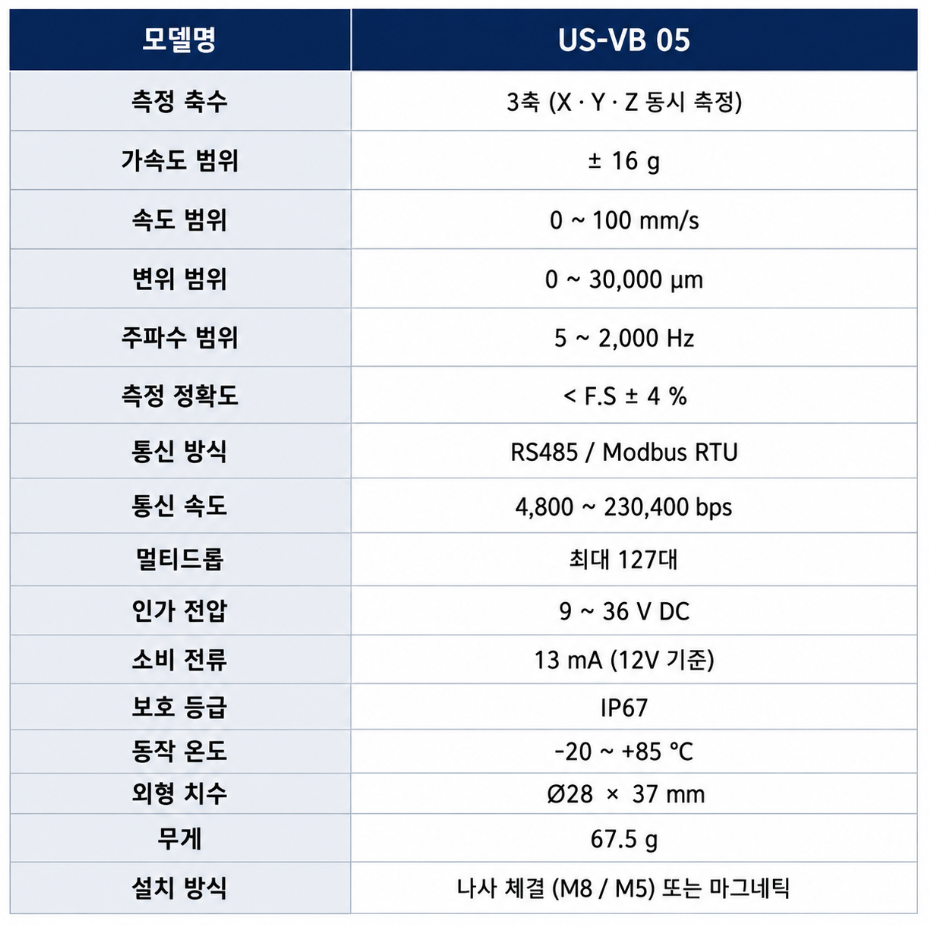 | 모델명 | US-VB 05 |
|---|---|
| 측정 축수 | 3축 (X · Y · Z 동시 측정) |
| 가속도 범위 | ± 16 g |
| 속도 범위 | 0 ~ 100 mm/s |
| 변위 범위 | 0 ~ 30,000 μm |
| 주파수 범위 | 5 ~ 2,000 Hz |
| 측정 정확도 | < F.S ± 4 % |
| 통신 방식 | RS485 / Modbus RTU |
| 통신 속도 | 4,800 ~ 230,400 bps |
| 멀티드롭 | 최대 127대 |
| 인가 전압 | 9 ~ 36 V DC |
| 소비 전류 | 13 mA (12V 기준) |
| 보호 등급 | IP67 |
| 동작 온도 | -20 ~ +85 °C |
| 외형 치수 | Ø28 × 37 mm |
| 무게 | 67.5 g |
| 설치 방식 | 나사 체결 (M8 / M5) 또는 마그네틱 |